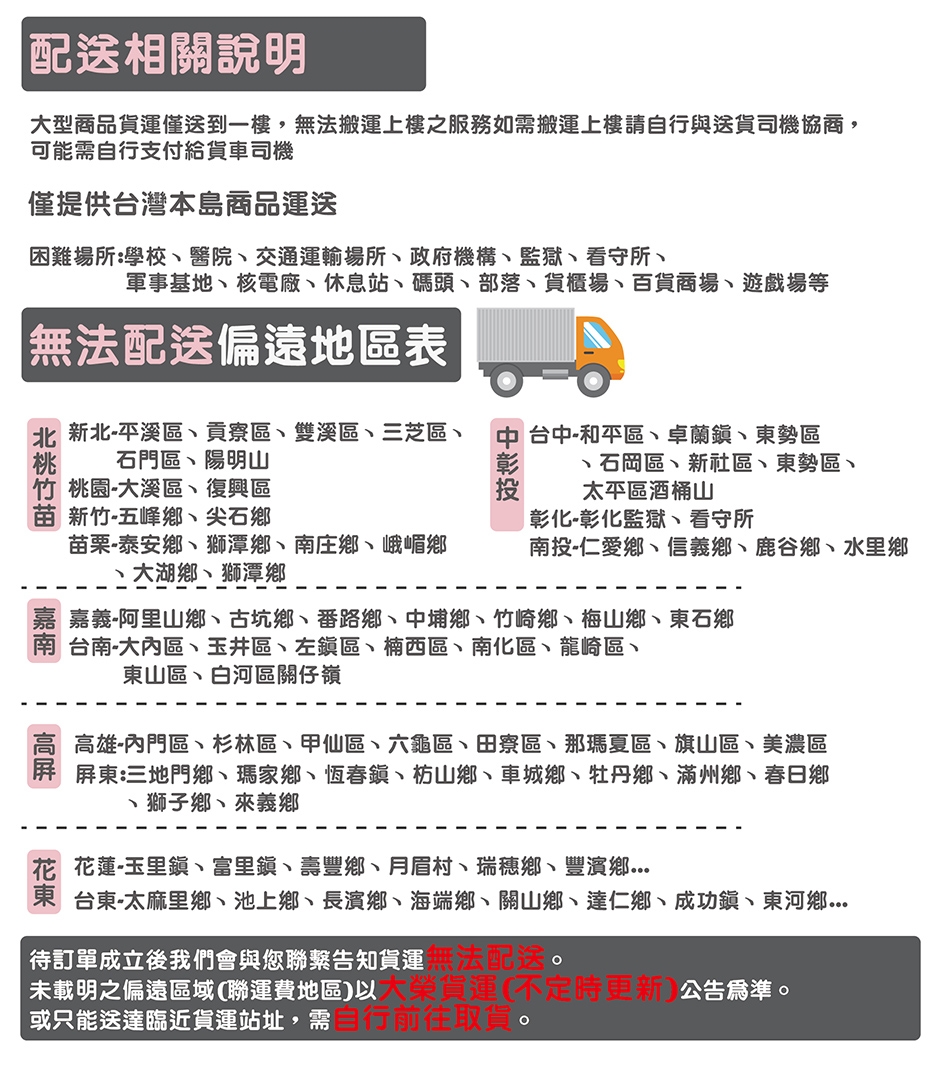 配送相關說明

大型商品貨運僅送到一樓，無法搬運上樓之服務如需搬運上樓請自行與送貨司機協商，可能需自行支付給貨車司機

僅提供台灣本島商品運送

困難場所:學校、醫院、交通運輸場所、政府機構、監獄、看守所、軍事基地、核電廠、休息站、碼頭、部落、貨櫃場、百貨商場、遊戲場等

無法配送偏遠地區表

北桃竹苗
新北-平溪區、貢寮區、雙溪區、三芝區、石門區、陽明山
桃園-大溪區、復興區
新竹-五峰鄉、尖石鄉
苗栗-泰安鄉、獅潭鄉、南庄鄉、峨嵋鄉、大湖鄉、獅潭鄉

中彰投
台中-和平區、卓蘭鎮、東勢區、石岡區、新社區、東勢區、太平區酒桶山
彰化-彰化監獄、看守所
南投-仁愛鄉、信義鄉、鹿谷鄉、水里鄉

嘉南
嘉義-阿里山鄉、古坑鄉、番路鄉、中埔鄉、竹崎鄉、梅山鄉、東石鄉
台南-大內區、玉井區、左鎮區、楠西區、南化區、龍崎區、東山區、白河區關仔嶺

高屏
高雄-內門區、杉林區、甲仙區、六龜區、田寮區、那瑪夏區、旗山區、美濃區
屏東:三地門鄉、瑪家鄉、恆春鎮、枋山鄉、車城鄉、牡丹鄉、滿州鄉、春日鄉、獅子鄉、來義鄉

花東
花蓮-玉里鎮、富里鎮、壽豐鄉、月眉村、瑞穗鄉、豐濱鄉...
台東-太麻里鄉、池上鄉、長濱鄉、海端鄉、關山鄉、達仁鄉、成功鎮、東河鄉...

待訂單成立後我們會與您聯繫告知貨運無法配送。
未載明之偏遠區域(聯運費地區)以大榮貨運(不定時更新)公告為準。
或只能送達臨近貨運站址，需自行前往取貨。